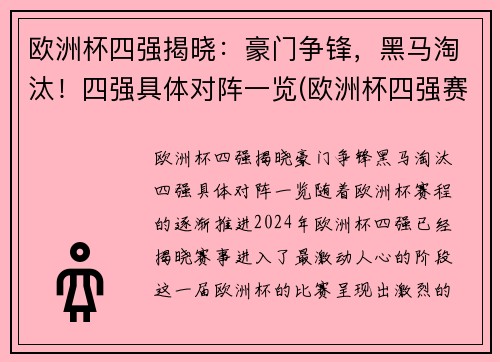 欧洲杯四强揭晓：豪门争锋，黑马淘汰！四强具体对阵一览(欧洲杯四强赛

欧洲杯四强揭晓豪门争锋黑马淘汰四强具体对阵一览随着欧洲杯赛程的逐渐推进2024年欧洲杯四强已经揭晓赛事进入了最激动人心的阶段这一届欧洲杯的比赛呈现出激烈的